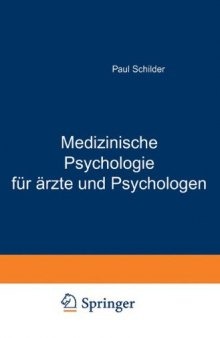 Paul Schilder

Medizinische Psychologie für ärzte und Psychologen

Springer